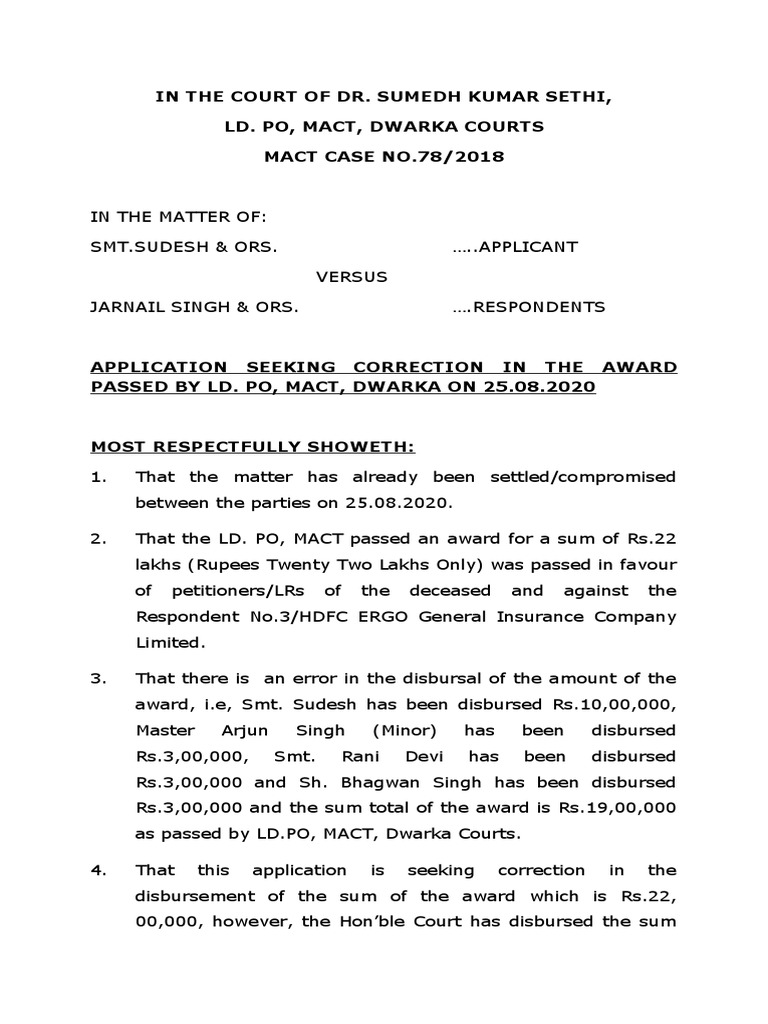 IN THE COURT OF DR. SUMEDH KUMAR SETHI,

LD. PO, MACT, DWARKA COURTS

MACT CASE NO.78/2018

IN THE MATTER OF:

SMT.SUDESH & ORS. …..APPLICANT

VERSUS

JARNAIL SINGH & ORS. ….RESPONDENTS

APPLICATION SEEKING CORRECTION IN THE AWARD PASSED BY LD. PO, MACT, DWARKA ON 25.08.2020

MOST RESPECTFULLY SHOWETH:

1. That the matter has already been settled/compromised between the parties on 25.08.2020.

2. That the LD. PO, MACT passed an award for a sum of Rs.22 lakhs (Rupees Twenty Two Lakhs Only) was passed in favour of petitioners/LRs of the deceased and against the Respondent No.3/HDFC ERGO General Insurance Company Limited.

3. That there is an error in the disbursal of the amount of the award, i.e, Smt. Sudesh has been disbursed Rs.10,00,000, Master Arjun Singh (Minor) has been disbursed Rs.3,00,000, Smt. Rani Devi has been disbursed Rs.3,00,000 and Sh. Bhagwan Singh has been disbursed Rs.3,00,000 and the sum total of the award is Rs.19,00,000 as passed by LD.PO, MACT, Dwarka Courts.

4. That this application is seeking correction in the disbursement of the sum of the award which is Rs.22, 00,000, however, the Hon'ble Court has disbursed the sum